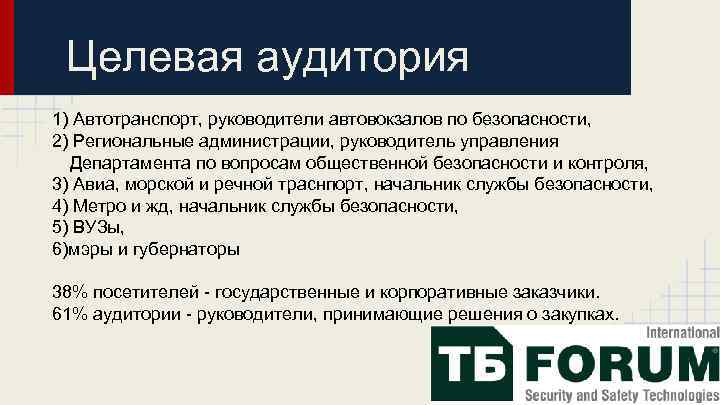 Целевая аудитория

1) Автотранспорт, руководители автовокзалов по безопасности,
2) Региональные администрации, руководитель управления Департамента по вопросам общественной безопасности и контроля,
3) Авиа, морской и речной траснпорт, начальник службы безопасности,
4) Метро и жд, начальник службы безопасности,
5) ВУЗы,
6)мэры и губернаторы

38% посетителей - государственные и корпоративные заказчики.
61% аудитории - руководители, принимающие решения о закупках.

International
ТБ FORUM
Security and Safety Technologies